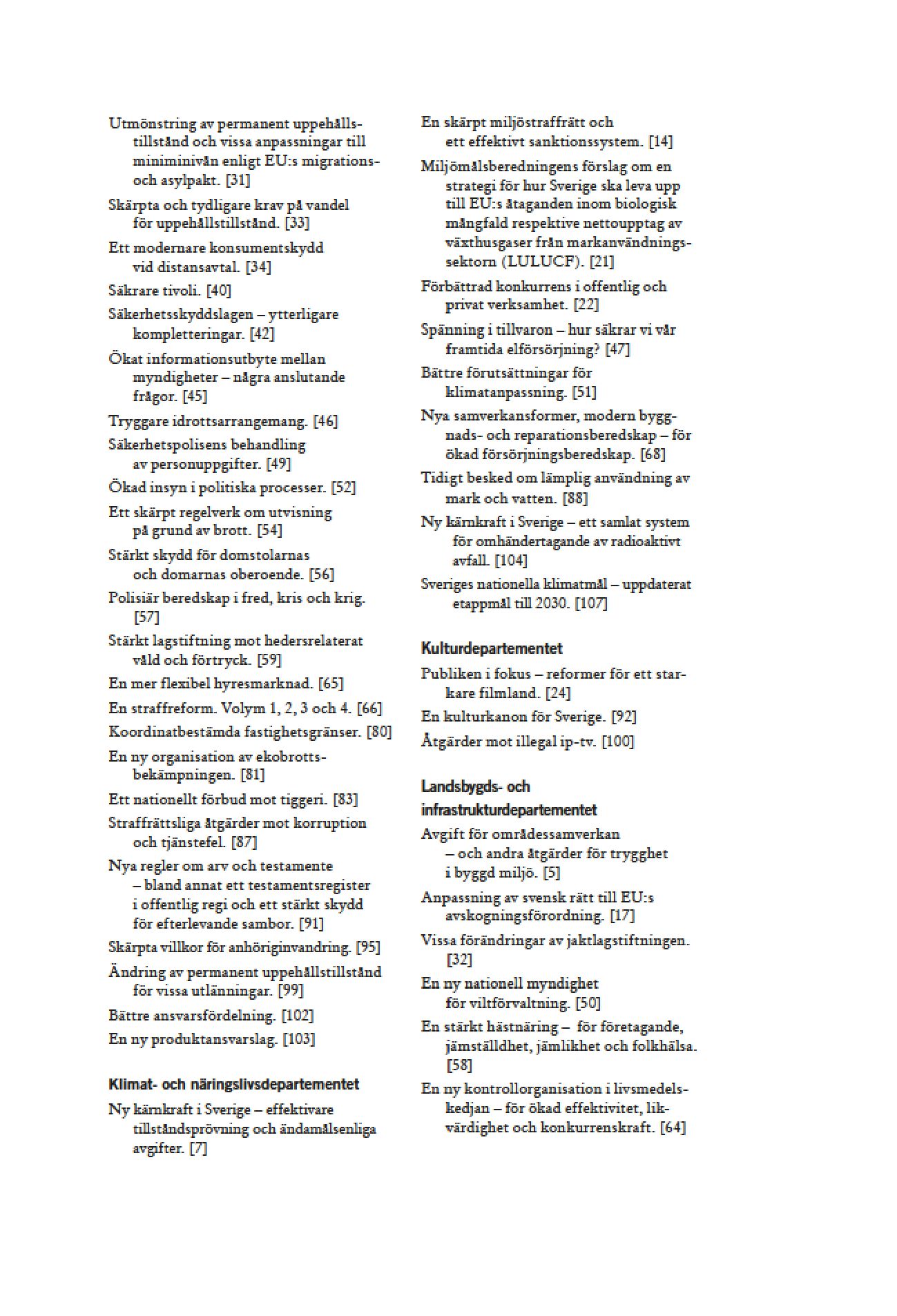 Utmönstring av permanent uppehållstillstånd och vissa anpassningar till miniminivån enligt EU:s migrations- och asylpakt. [31]

Skärpta och tydligare krav på vandel för uppehållstillstånd. [33]

Ett modernare konsumentskydd vid distansavtal. [34]

Säkrare tivoli. [40]

Säkerhetsskyddslagen – ytterligare kompletteringar. [42]

Ökat informationsutbyte mellan myndigheter – några anslutande frågor. [45]

Tryggare idrottsarrangemang. [46]

Säkerhetspolisens behandling av personuppgifter. [49]

Ökad insyn i politiska processer. [52]

Ett skärpt regelverk om utvisning på grund av brott. [54]

Stärkt skydd för domstolarnas och domarnas oberoende. [56]

Polisiär beredskap i fred, kris och krig. [57]

Stärkt lagstiftning mot hedersrelaterat våld och förtryck. [59]

En mer flexibel hyresmarknad. [65]

En straffreform. Volym 1, 2, 3 och 4. [66]

Koordinatbestämda fastighetsgränser. [80]

En ny organisation av ekobrottsbekämpningen. [81]

Ett nationellt förbud mot tiggeri. [83]

Straffrättsliga åtgärder mot korruption och tjänstefel. [87]

Nya regler om arv och testamente – bland annat ett testamentsregister i offentlig regi och ett stärkt skydd för efterlevande sambor. [91]

Skärpta villkor för anhöriginvandring. [95]

Ändring av permanent uppehållstillstånd för vissa utlänningar. [99]

Bättre ansvarsfördelning. [102]

En ny produktansvarslag. [103]

Klimat- och näringslivsdepartementet

Ny kärnkraft i Sverige – effektivare tillståndsprövning och ändamålsenliga avgifter. [7]

En skärpt miljöstraffrätt och ett effektivt sanktionssystem. [14]

Miljömålsberedningens förslag om en strategi för hur Sverige ska leva upp till EU:s åtaganden inom biologisk mångfald respektive nettoupptag av växthusgaser från markanvändningssektorn (LULUCF). [21]

Förbättrad konkurrens i offentlig och privat verksamhet. [22]

Spänning i tillvaron – hur säkrar vi vår framtida elförsörjning? [47]

Bättre förutsättningar för klimatanpassning. [51]

Nya samverkansformer, modern byggnads- och reparationsberedskap – för ökad försörjningsberedskap. [68]

Tidigt besked om lämplig användning av mark och vatten. [88]

Ny kärnkraft i Sverige – ett samlat system för omhändertagande av radioaktivt avfall. [104]

Sveriges nationella klimatmål – uppdaterat etappmål till 2030. [107]

Kulturdepartementet

Publiken i fokus – reformer för ett starkare filmland. [24]

En kulturkanon för Sverige. [92]

Åtgärder mot illegal ip-tv. [100]

Landsbygds- och infrastrukturdepartementet

Avgift för områdessamverkan – och andra åtgärder för trygghet i byggd miljö. [5]

Anpassning av svensk rätt till EU:s avskogningsförordning. [17]

Vissa förändringar av jaktlagstiftningen. [32]

En ny nationell myndighet för viltförvaltning. [50]

En stärkt hästnäring – för företagande, jämställdhet, jämlikhet och folkhälsa. [58]

En ny kontrollorganisation i livsmedelskedjan – för ökad effektivitet, likvärdighet och konkurrenskraft. [64]